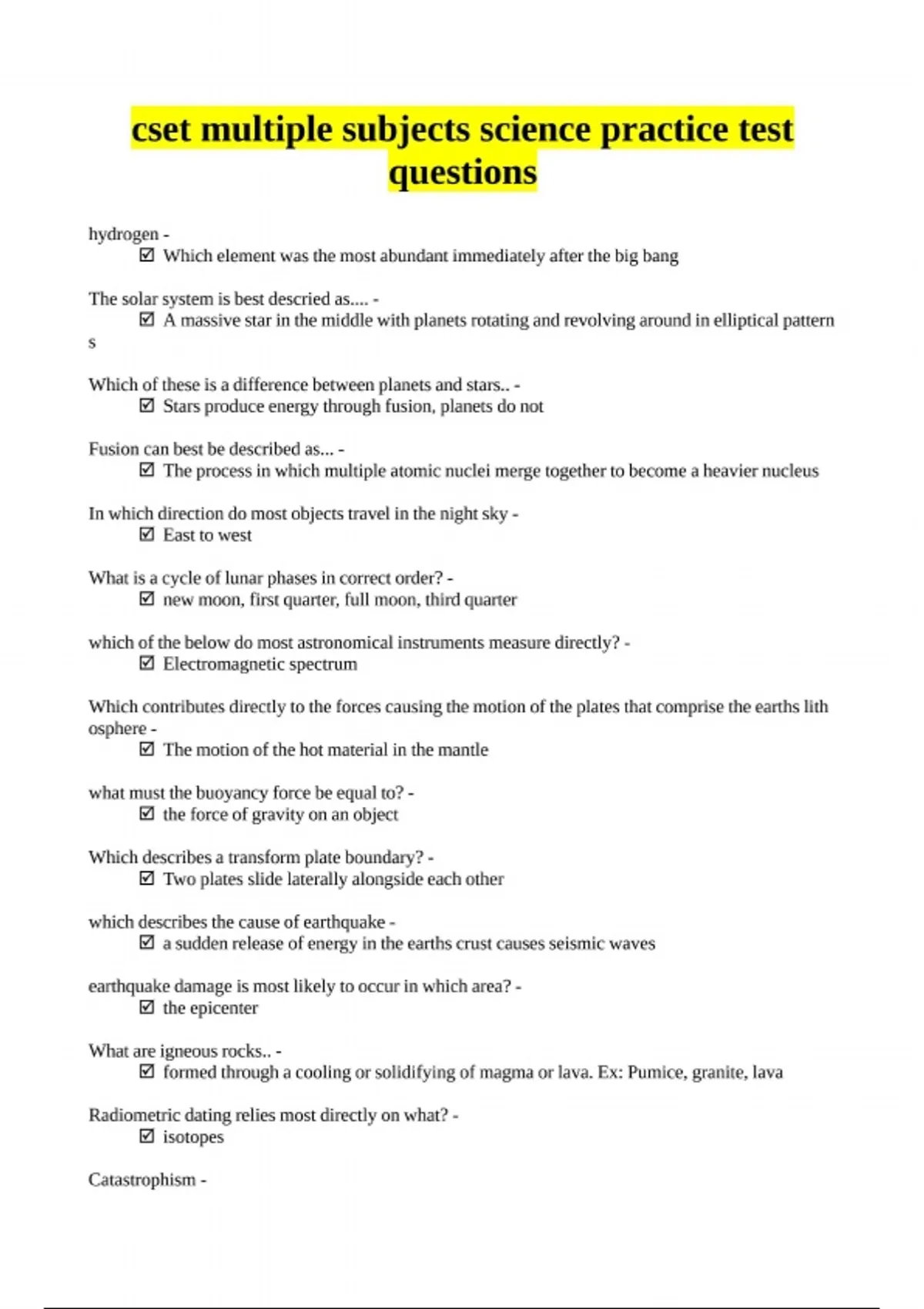 cset multiple subjects science practice test questions

hydrogen -
☑ Which element was the most abundant immediately after the big bang

The solar system is best descried as.... -
☑ A massive star in the middle with planets rotating and revolving around in elliptical patterns

Which of these is a difference between planets and stars.. -
☑ Stars produce energy through fusion, planets do not

Fusion can best be described as... -
☑ The process in which multiple atomic nuclei merge together to become a heavier nucleus

In which direction do most objects travel in the night sky -
☑ East to west

What is a cycle of lunar phases in correct order? -
☑ new moon, first quarter, full moon, third quarter

which of the below do most astronomical instruments measure directly? -
☑ Electromagnetic spectrum

Which contributes directly to the forces causing the motion of the plates that comprise the earths lithosphere -
☑ The motion of the hot material in the mantle

what must the buoyancy force be equal to? -
☑ the force of gravity on an object

Which describes a transform plate boundary? -
☑ Two plates slide laterally alongside each other

which describes the cause of earthquake -
☑ a sudden release of energy in the earths crust causes seismic waves

earthquake damage is most likely to occur in which area? -
☑ the epicenter

What are igneous rocks.. -
☑ formed through a cooling or solidifying of magma or lava. Ex: Pumice, granite, lava

Radiometric dating relies most directly on what? -
☑ isotopes

Catastrophism -